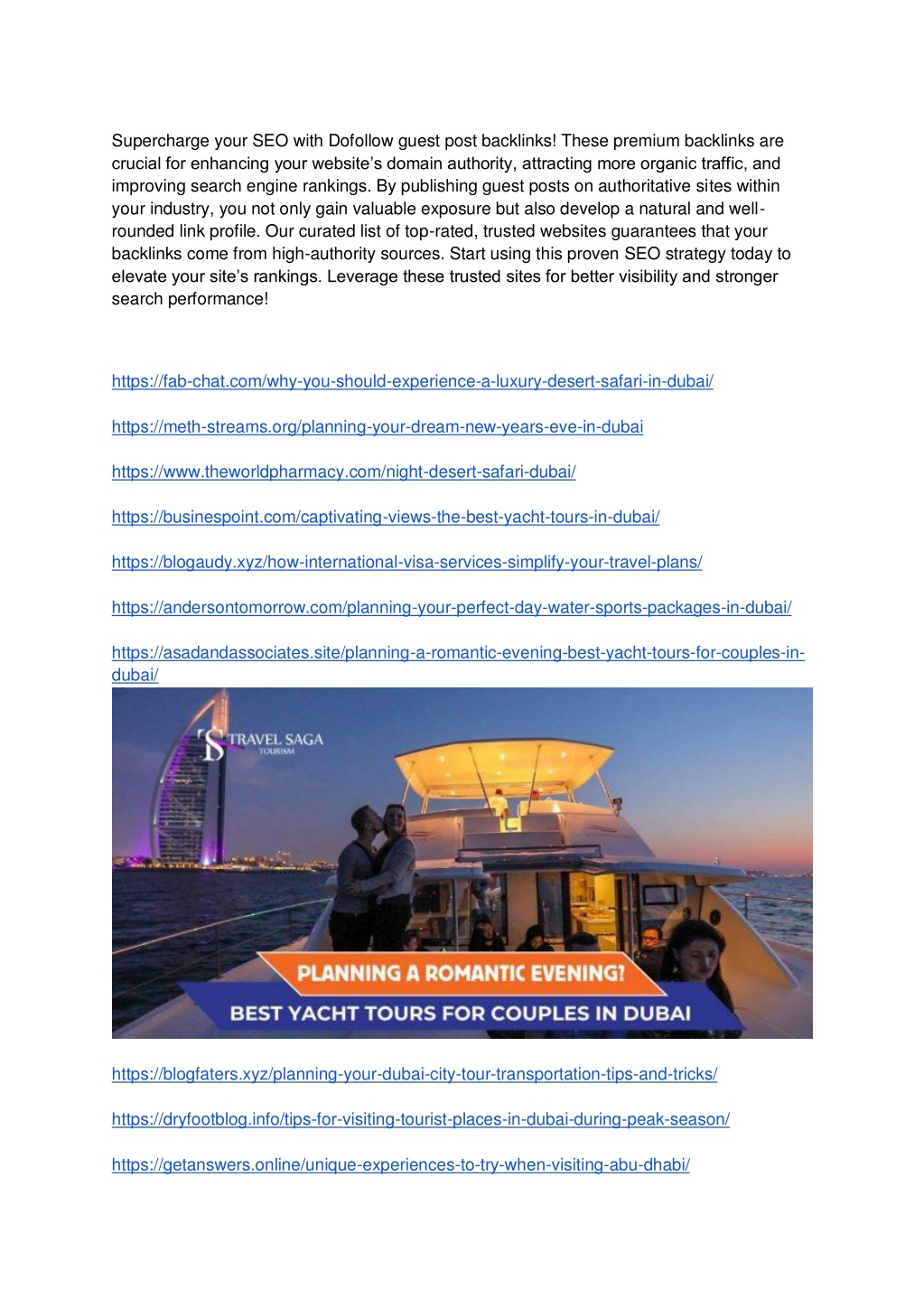 Supercharge your SEO with Dofollow guest post backlinks! These premium backlinks are crucial for enhancing your website's domain authority, attracting more organic traffic, and improving search engine rankings. By publishing guest posts on authoritative sites within your industry, you not only gain valuable exposure but also develop a natural and well-rounded link profile. Our curated list of top-rated, trusted websites guarantees that your backlinks come from high-authority sources. Start using this proven SEO strategy today to elevate your site's rankings. Leverage these trusted sites for better visibility and stronger search performance!

https://fab-chat.com/why-you-should-experience-a-luxury-desert-safari-in-dubai/

https://meth-streams.org/planning-your-dream-new-years-eve-in-dubai

https://www.theworldpharmacy.com/night-desert-safari-dubai/

https://businespoint.com/captivating-views-the-best-yacht-tours-in-dubai/

https://blogaudy.xyz/how-international-visa-services-simplify-your-travel-plans/

https://andersontomorrow.com/planning-your-perfect-day-water-sports-packages-in-dubai/

https://asadandassociates.site/planning-a-romantic-evening-best-yacht-tours-for-couples-in-dubai/

TS TRAVEL SAGA TOURISM

PLANNING A ROMANTIC EVENING?

BEST YACHT TOURS FOR COUPLES IN DUBAI

https://blogfaters.xyz/planning-your-dubai-city-tour-transportation-tips-and-tricks/

https://dryfootblog.info/tips-for-visiting-tourist-places-in-dubai-during-peak-season/

https://getanswers.online/unique-experiences-to-try-when-visiting-abu-dhabi/